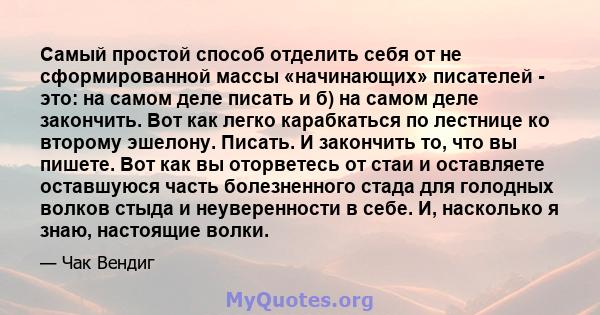 Самый простой способ отделить себя от не сформированной массы «начинающих» писателей - это: на самом деле писать и б) на самом деле закончить. Вот как легко карабкаться по лестнице ко второму эшелону. Писать. И закончить то, что вы пишете. Вот как вы оторветесь от стаи и оставляете оставшуюся часть болезненного стада для голодных волков стыда и неуверенности в себе. И, насколько я знаю, настоящие волки.

— Чак Вендиг

MyQuotes.org